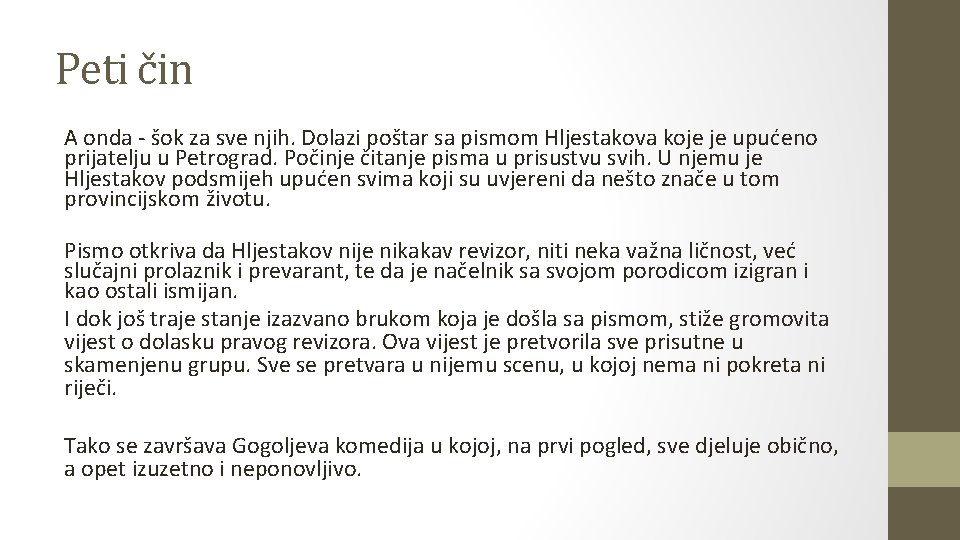 Peti čin

A onda - šok za sve njih. Dolazi poštar sa pismom Hljestakova koje je upućeno prijatelju u Petrograd. Počinje čitanje pisma u prisustvu svih. U njemu je Hljestakov podsmijeh upućen svima koji su uvjereni da nešto znače u tom provincijskom životu.

Pismo otkriva da Hljestakov nije nikakav revizor, niti neka važna ličnost, već slučajni prolaznik i prevarant, te da je načelnik sa svojom porodicom izigran i kao ostali ismijan.
I dok još traje stanje izazvano brukom koja je došla sa pismom, stiže gromovita vijest o dolasku pravog revizora. Ova vijest je pretvorila sve prisutne u skamenjenu grupu. Sve se pretvara u nijemu scenu, u kojoj nema ni pokreta ni riječi.

Tako se završava Gogoljeva komedija u kojoj, na prvi pogled, sve djeluje obično, a opet izuzetno i neponovljivo.